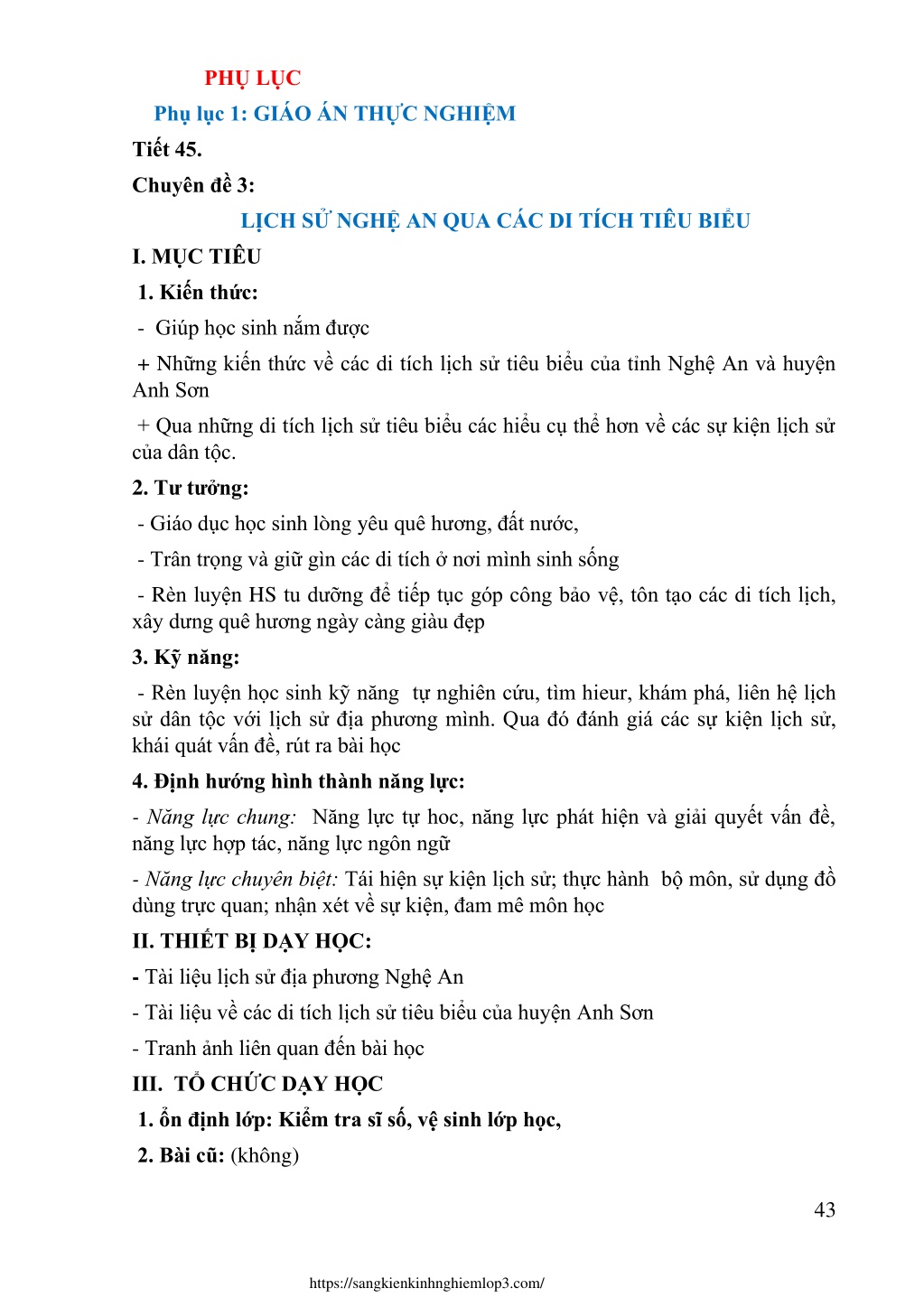 PHỤ LỤC

Phụ lục 1: GIÁO ÁN THỰC NGHIỆM

Tiết 45.

Chuyên đề 3:

LỊCH SỬ NGHỆ AN QUA CÁC DI TÍCH TIÊU BIỂU

I. MỤC TIÊU

1. Kiến thức:

- Giúp học sinh nắm được

+ Những kiến thức về các di tích lịch sử tiêu biểu của tỉnh Nghệ An và huyện Anh Sơn

+ Qua những di tích lịch sử tiêu biểu các hiểu cụ thể hơn về các sự kiện lịch sử của dân tộc.

2. Tư tưởng:

- Giáo dục học sinh lòng yêu quê hương, đất nước,

- Trân trọng và giữ gìn các di tích ở nơi mình sinh sống

- Rèn luyện HS tu dưỡng để tiếp tục góp công bảo vệ, tôn tạo các di tích lịch, xây dưng quê hương ngày càng giàu đẹp

3. Kỹ năng:

- Rèn luyện học sinh kỹ năng tự nghiên cứu, tìm hieur, khám phá, liên hệ lịch sử dân tộc với lịch sử địa phương mình. Qua đó đánh giá các sự kiện lịch sử, khái quát vấn đề, rút ra bài học

4. Định hướng hình thành năng lực:

- Năng lực chung: Năng lực tự hoc, năng lực phát hiện và giải quyết vấn đề, năng lực hợp tác, năng lực ngôn ngữ

- Năng lực chuyên biệt: Tái hiện sự kiện lịch sử; thực hành bộ môn, sử dụng đồ dùng trực quan; nhận xét về sự kiện, đam mê môn học

II. THIẾT BỊ DẠY HỌC:

- Tài liệu lịch sử địa phương Nghệ An

- Tài liệu về các di tích lịch sử tiêu biểu của huyện Anh Sơn

- Tranh ảnh liên quan đến bài học

III. TỔ CHỨC DẠY HỌC

1. ổn định lớp: Kiểm tra sĩ số, vệ sinh lớp học,

2. Bài cũ: (không)

43

https://sangkienkinhnghiemlop3.com/